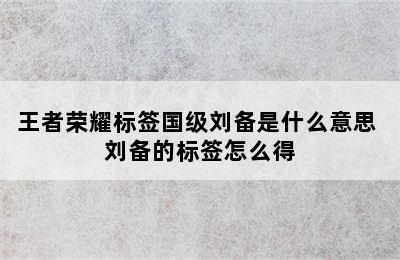 王者荣耀标签国级刘备是什么意思
刘备的标签怎么得